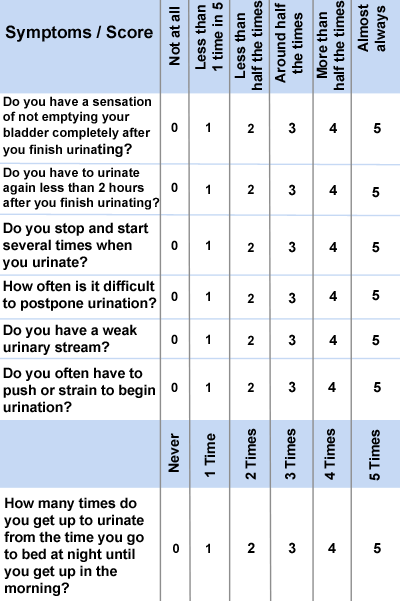 | Symptoms / Score | Not at all | Less than 1 time in 5 | Less than half the times | Around half the times | More than half the times | Almost always |
|---|---|---|---|---|---|---|
| Do you have a sensation of not emptying your bladder completely after you finish urinating? | 0 | 1 | 2 | 3 | 4 | 5 |
| Do you have to urinate again less than 2 hours after you finish urinating? | 0 | 1 | 2 | 3 | 4 | 5 |
| Do you stop and start several times when you urinate? | 0 | 1 | 2 | 3 | 4 | 5 |
| How often is it difficult to postpone urination? | 0 | 1 | 2 | 3 | 4 | 5 |
| Do you have a weak urinary stream? | 0 | 1 | 2 | 3 | 4 | 5 |
| Do you often have to push or strain to begin urination? | 0 | 1 | 2 | 3 | 4 | 5 |
| | Never | 1 Time | 2 Times | 3 Times | 4 Times | 5 Times |
| How many times do you get up to urinate from the time you go to bed at night until you get up in the morning? | 0 | 1 | 2 | 3 | 4 | 5 |